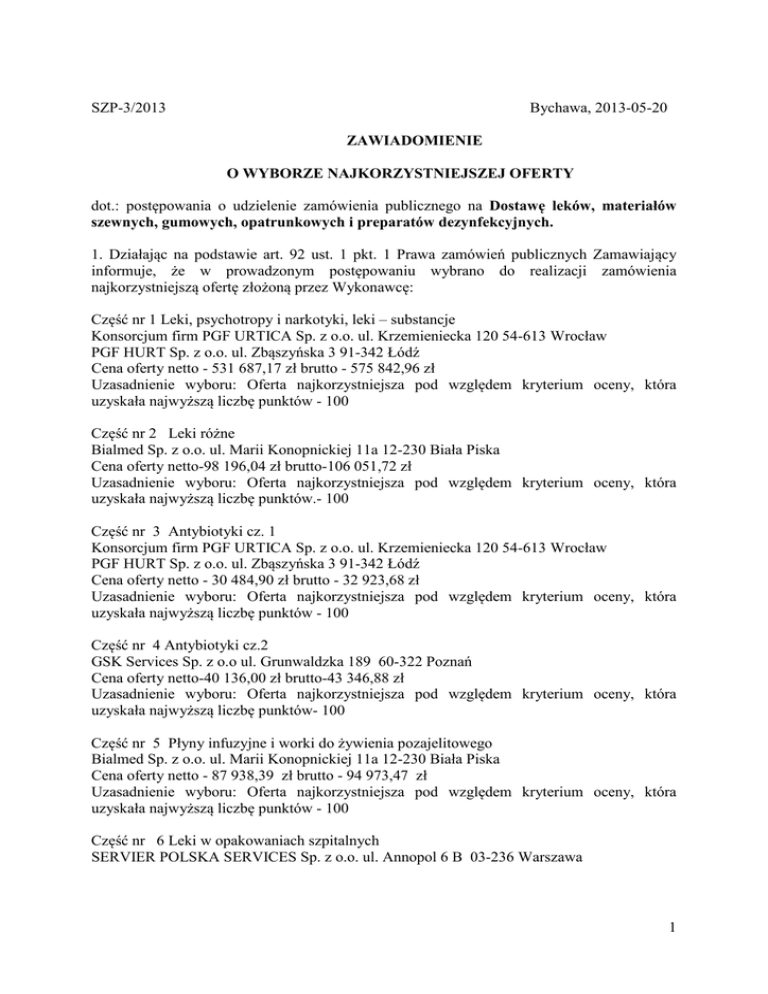 SZP-3/2013

Bychawa, 2013-05-20

ZAWIADOMIENIE

O WYBORZE NAJKORZYSTNIEJSZEJ OFERTY

dot.: postępowania o udzielenie zamówienia publicznego na Dostawę leków, materiałów szewnych, gumowych, opatrunkowych i preparatów dezynfekcyjnych.

1. Działając na podstawie art. 92 ust. 1 pkt. 1 Prawa zamówień publicznych Zamawiający informuje, że w prowadzonym postępowaniu wybrano do realizacji zamówienia najkorzystniejszą ofertę złożoną przez Wykonawcę:

Część nr 1 Leki, psychotropy i narkotyki, leki – substancje
Konsorcjum firm PGF URTICA Sp. z o.o. ul. Krzemieniecka 120 54-613 Wrocław
PGF HURT Sp. z o.o. ul. Zbąszyńska 3 91-342 Łódź
Cena oferty netto - 531 687,17 zł brutto - 575 842,96 zł
Uzasadnienie wyboru: Oferta najkorzystniejsza pod względem kryterium oceny, która uzyskała najwyższą liczbę punktów - 100

Część nr 2 Leki różne
Bialmed Sp. z o.o. ul. Marii Konopnickiej 11a 12-230 Biała Piska
Cena oferty netto-98 196,04 zł brutto-106 051,72 zł
Uzasadnienie wyboru: Oferta najkorzystniejsza pod względem kryterium oceny, która uzyskała najwyższą liczbę punktów.- 100

Część nr 3 Antybiotyki cz. 1
Konsorcjum firm PGF URTICA Sp. z o.o. ul. Krzemieniecka 120 54-613 Wrocław
PGF HURT Sp. z o.o. ul. Zbąszyńska 3 91-342 Łódź
Cena oferty netto - 30 484,90 zł brutto - 32 923,68 zł
Uzasadnienie wyboru: Oferta najkorzystniejsza pod względem kryterium oceny, która uzyskała najwyższą liczbę punktów - 100

Część nr 4 Antybiotyki cz.2
GSK Services Sp. z o.o ul. Grunwaldzka 189 60-322 Poznań
Cena oferty netto-40 136,00 zł brutto-43 346,88 zł
Uzasadnienie wyboru: Oferta najkorzystniejsza pod względem kryterium oceny, która uzyskała najwyższą liczbę punktów- 100

Część nr 5 Płyny infuzyjne i worki do żywienia pozajelitowego
Bialmed Sp. z o.o. ul. Marii Konopnickiej 11a 12-230 Biała Piska
Cena oferty netto - 87 938,39 zł brutto - 94 973,47 zł
Uzasadnienie wyboru: Oferta najkorzystniejsza pod względem kryterium oceny, która uzyskała najwyższą liczbę punktów - 100

Część nr 6 Leki w opakowaniach szpitalnych
SERVIER POLSKA SERVICES Sp. z o.o. ul. Annopol 6 B 03-236 Warszawa

1